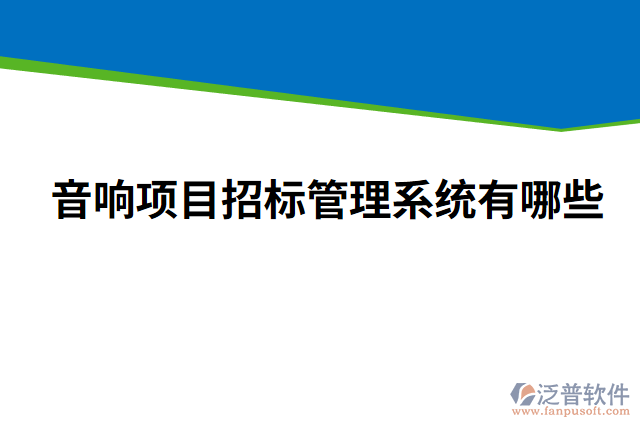 音响项目招标管理系统有哪些

泛普软件
www.fanpusoft.com